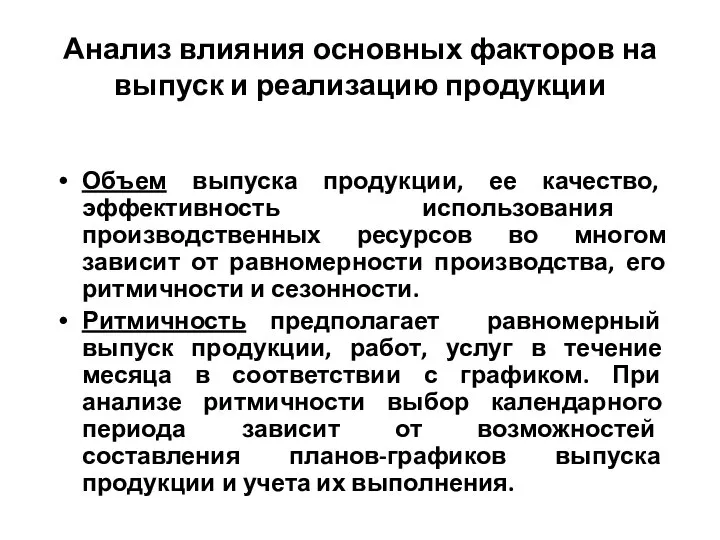 Анализ влияния основных факторов на выпуск и реализацию продукции

• Объем выпуска продукции, ее качество, эффективность использования производственных ресурсов во многом зависит от равномерности производства, его ритмичности и сезонности.

• Ритмичность предполагает равномерный выпуск продукции, работ, услуг в течение месяца в соответствии с графиком. При анализе ритмичности выбор календарного периода зависит от возможностей составления планов-графиков выпуска продукции и учета их выполнения.